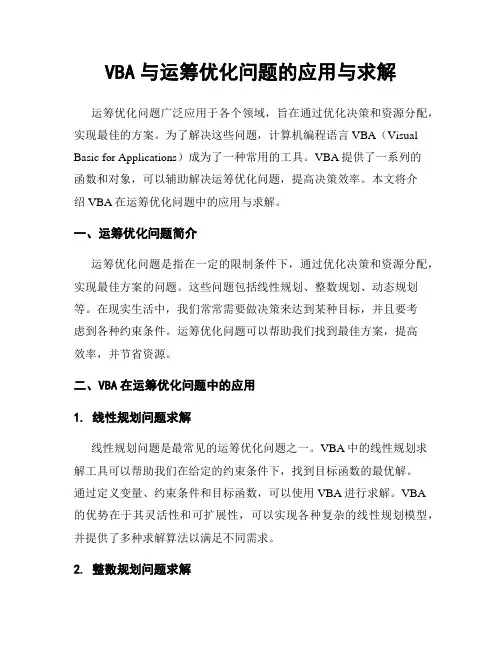 VBA 与运筹优化问题的应用与求解

运筹优化问题广泛应用于各个领域，旨在通过优化决策和资源分配，实现最佳的方案。为了解决这些问题，计算机编程语言 VBA（Visual Basic for Applications）成为了一种常用的工具。VBA 提供了一系列的函数和对象，可以辅助解决运筹优化问题，提高决策效率。本文将介绍 VBA 在运筹优化问题中的应用与求解。

一、运筹优化问题简介

运筹优化问题是指在一定的限制条件下，通过优化决策和资源分配，实现最佳方案的问题。这些问题包括线性规划、整数规划、动态规划等。在现实生活中，我们常常需要做决策来达到某种目标，并且要考虑到各种约束条件。运筹优化问题可以帮助我们找到最佳方案，提高效率，并节省资源。

二、VBA 在运筹优化问题中的应用

1. 线性规划问题求解

线性规划问题是最常见的运筹优化问题之一。VBA 中的线性规划求解工具可以帮助我们在给定的约束条件下，找到目标函数的最优解。通过定义变量、约束条件和目标函数，可以使用 VBA 进行求解。VBA 的优势在于其灵活性和可扩展性，可以实现各种复杂的线性规划模型，并提供了多种求解算法以满足不同需求。

2. 整数规划问题求解